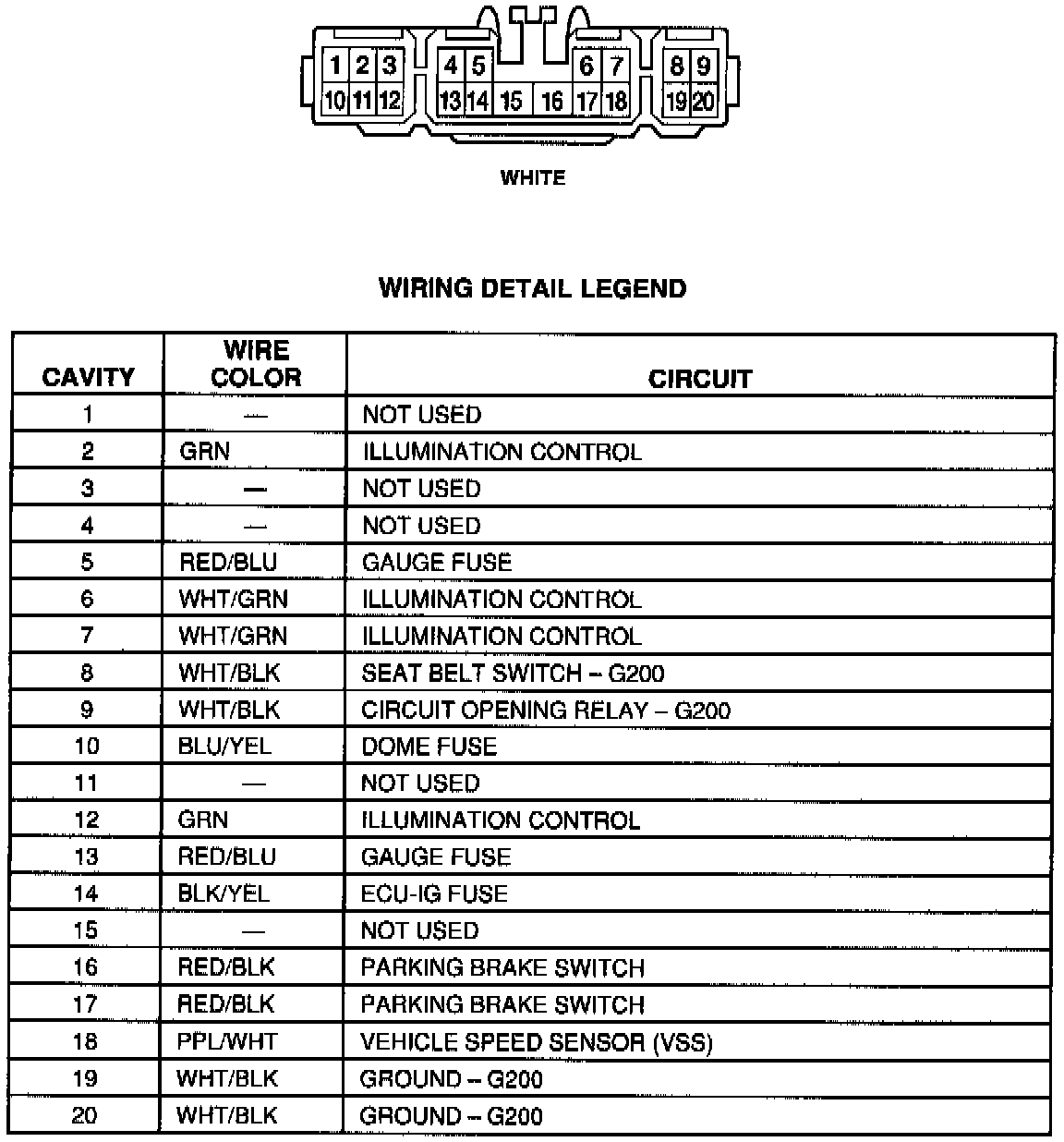 1 2 3 4 5 6 7 8 9
10 11 12 13 14 15 16 17 18 19 20

WHITE

WIRING DETAIL LEGEND

| CAVITY | WIRE COLOR | CIRCUIT |
|---|---|---|
| 1 | — | NOT USED |
| 2 | GRN | ILLUMINATION CONTROL |
| 3 | — | NOT USED |
| 4 | — | NOT USED |
| 5 | RED/BLU | GAUGE FUSE |
| 6 | WHT/GRN | ILLUMINATION CONTROL |
| 7 | WHT/GRN | ILLUMINATION CONTROL |
| 8 | WHT/BLK | SEAT BELT SWITCH – G200 |
| 9 | WHT/BLK | CIRCUIT OPENING RELAY – G200 |
| 10 | BLU/YEL | DOME FUSE |
| 11 | — | NOT USED |
| 12 | GRN | ILLUMINATION CONTROL |
| 13 | RED/BLU | GAUGE FUSE |
| 14 | BLK/YEL | ECU-IG FUSE |
| 15 | — | NOT USED |
| 16 | RED/BLK | PARKING BRAKE SWITCH |
| 17 | RED/BLK | PARKING BRAKE SWITCH |
| 18 | PPL/WHT | VEHICLE SPEED SENSOR (VSS) |
| 19 | WHT/BLK | GROUND – G200 |
| 20 | WHT/BLK | GROUND – G200 |